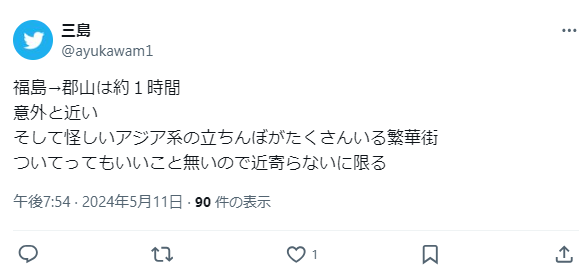 三島
@ayukawam1

福島→郡山は約１時間
意外と近い
そして怪しいアジア系の立ちんぼがたくさんいる繁華街
ついてってもいいこと無いので近寄らないに限る

午後7:54 · 2024年5月11日 · 90 件の表示

1